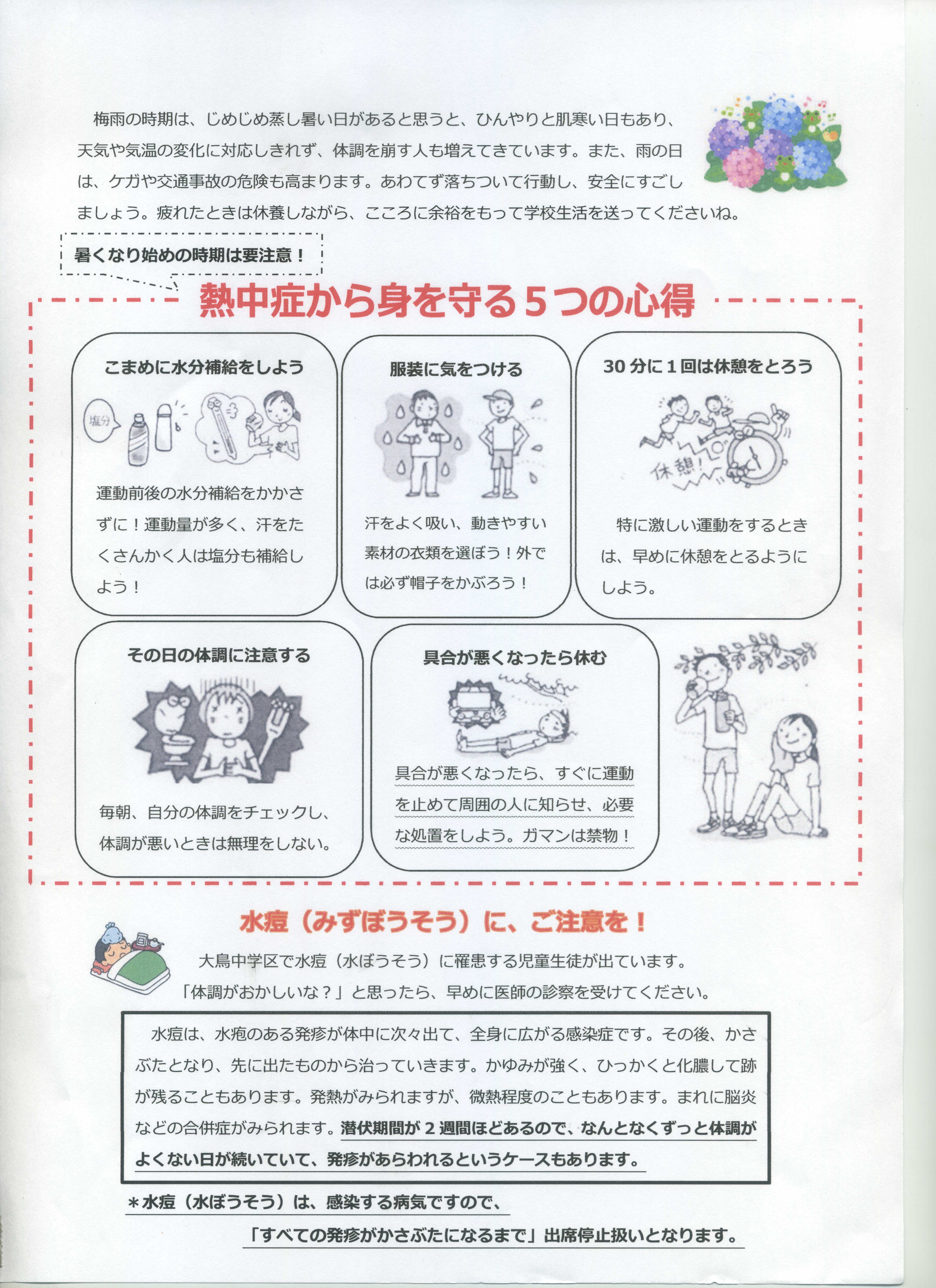 梅雨の時期は、じめじめ蒸し暑い日があると思うと、ひんやりと肌寒い日もあり、天気や気温の変化に対応しきれず、体調を崩す人も増えてきています。また、雨の日は、ケガや交通事故の危険も高まります。あわてず落ちついて行動し、安全にすごしましょう。疲れたときは休養しながら、こころに余裕をもって学校生活を送ってくださいね。

暑くなり始めの時期は要注意！

熱中症から身を守る５つの心得

こまめに水分補給をしよう

塩分

運動前後の水分補給をかかさずに！運動量が多く、汗をたくさんかく人は塩分も補給しよう！

服装に気をつける

汗をよく吸い、動きやすい素材の衣類を選ぼう！外では必ず帽子をかぶろう！

30分に１回は休憩をとろう

休憩！

特に激しい運動をするときは、早めに休憩をとるようにしよう。

その日の体調に注意する

毎朝、自分の体調をチェックし、体調が悪いときは無理をしない。

具合が悪くなったら休む

具合が悪くなったら、すぐに運動を止めて周囲の人に知らせ、必要な処置をしよう。ガマンは禁物！

水痘（みずぼうそう）に、ご注意を！

大鳥中学区で水痘（水ぼうそう）に罹患する児童生徒が出ています。
「体調がおかしいな？」と思ったら、早めに医師の診察を受けてください。

水痘は、水疱のある発疹が体中に次々出て、全身に広がる感染症です。その後、かさぶたとなり、先に出たものから治っていきます。かゆみが強く、ひっかくと化膿して跡が残ることもあります。発熱がみられますが、微熱程度のこともあります。まれに脳炎などの合併症がみられます。潜伏期間が２週間ほどあるので、なんとなくずっと体調がよくない日が続いていて、発疹があらわれるというケースもあります。

＊水痘（水ぼうそう）は、感染する病気ですので、
「すべての発疹がかさぶたになるまで」出席停止扱いとなります。